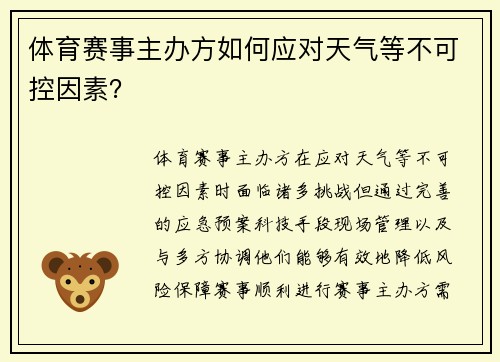 体育赛事主办方如何应对天气等不可控因素？

体育赛事主办方在应对天气等不可控因素时面临诸多挑战但通过完善的应急预案科技手段现场管理以及与多方协调他们能够有效地降低风险保障赛事顺利进行赛事主办方需